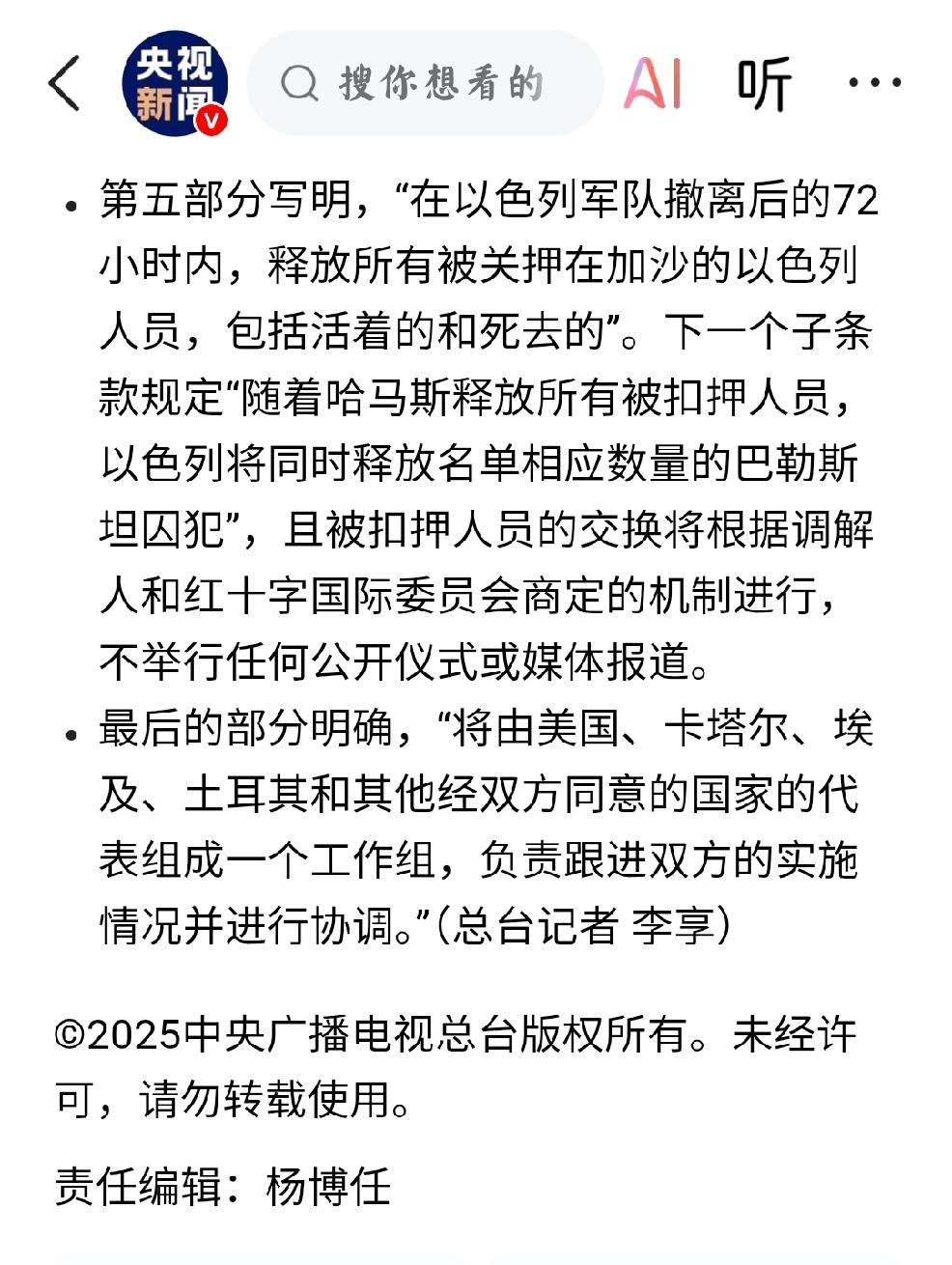 央视新闻 V

搜你想看的

AI 听 ···

• 第五部分写明，“在以色列军队撤离后的72小时内，释放所有被关押在加沙的以色列人员，包括活着的和死去的”。下一个子条款规定“随着哈马斯释放所有被扣押人员，以色列将同时释放名单相应数量的巴勒斯坦囚犯”，且被扣押人员的交换将根据调解人和红十字国际委员会商定的机制进行，不举行任何公开仪式或媒体报道。

• 最后的部分明确，“将由美国、卡塔尔、埃及、土耳其和其他经双方同意的国家的代表组成一个工作组，负责跟进双方的实施情况并进行协调。”（总台记者 李享）

©2025中央广播电视总台版权所有。未经许可，请勿转载使用。

责任编辑：杨博任